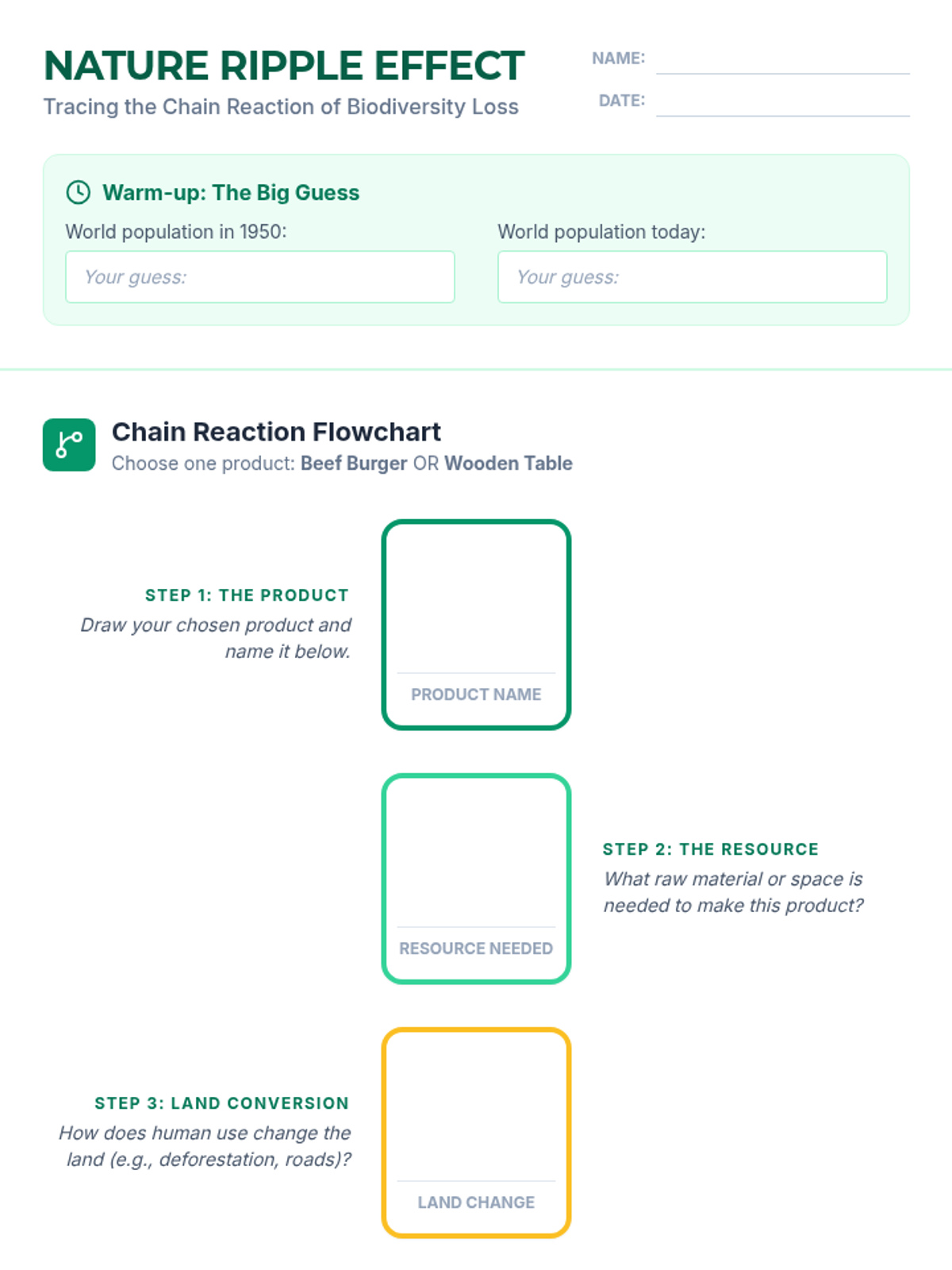 NATURE RIPPLE EFFECT
Tracing the Chain Reaction of Biodiversity Loss

NAME: ____
DATE: ____

Warm-up: The Big Guess

World population in 1950:
Your guess:

World population today:
Your guess:

Chain Reaction Flowchart
Choose one product: Beef Burger OR Wooden Table

STEP 1: THE PRODUCT
Draw your chosen product and name it below.

PRODUCT NAME

RESOURCE NEEDED

STEP 2: THE RESOURCE
What raw material or space is needed to make this product?

STEP 3: LAND CONVERSION
How does human use change the land (e.g., deforestation, roads)?

LAND CHANGE